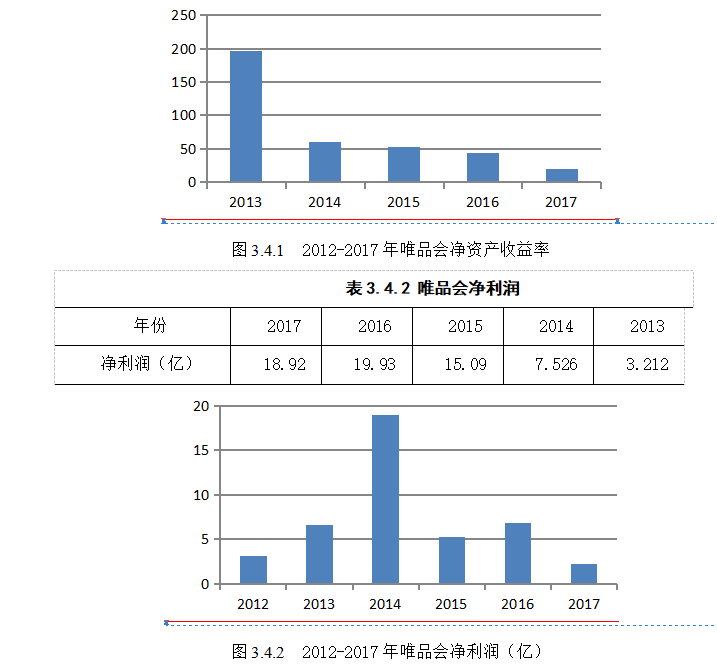 250
200
150
100
50
0
2013
2014
2015
2016
2017

图 3.4.1 2012-2017 年唯品会净资产收益率

表 3.4.2 唯品会净利润

| 年份 | 2017 | 2016 | 2015 | 2014 | 2013 |
|---|---|---|---|---|---|
| 净利润（亿） | 18.92 | 19.93 | 15.09 | 7.526 | 3.212 |

20
15
10
5
0
2012
2013
2014
2015
2016
2017

图 3.4.2 2012-2017 年唯品会净利润（亿）